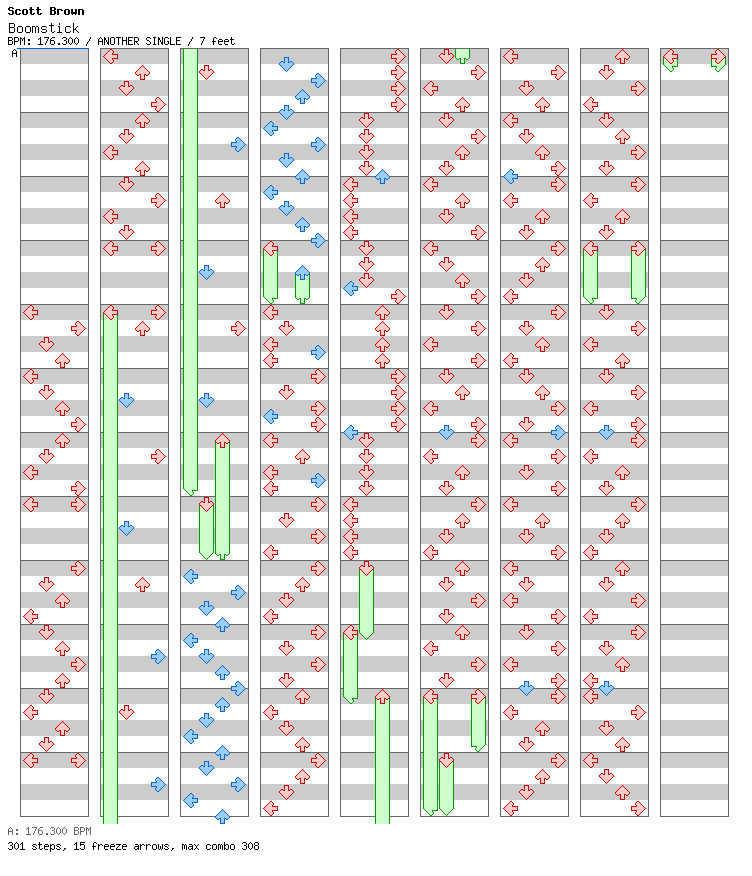 Scott Brown
Boomstick
BPM: 176.300 / ANOTHER SINGLE / 7 feet
A

A: 176.300 BPM
301 steps, 15 freeze arrows, max combo 308